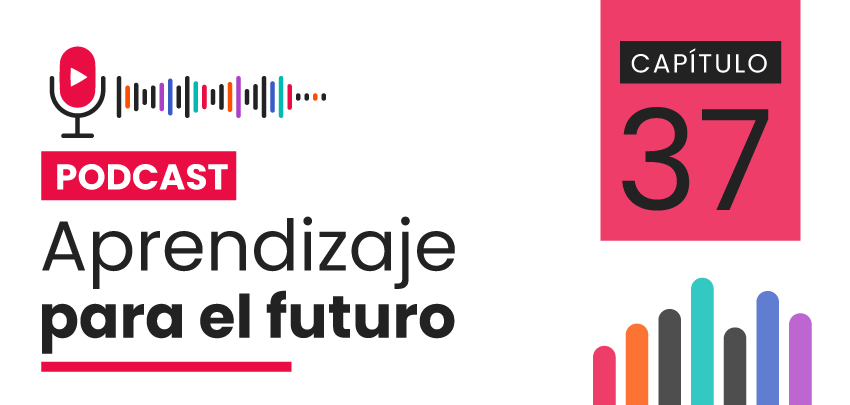 PODCAST
Aprendizaje
para el futuro

CAPÍTULO
37